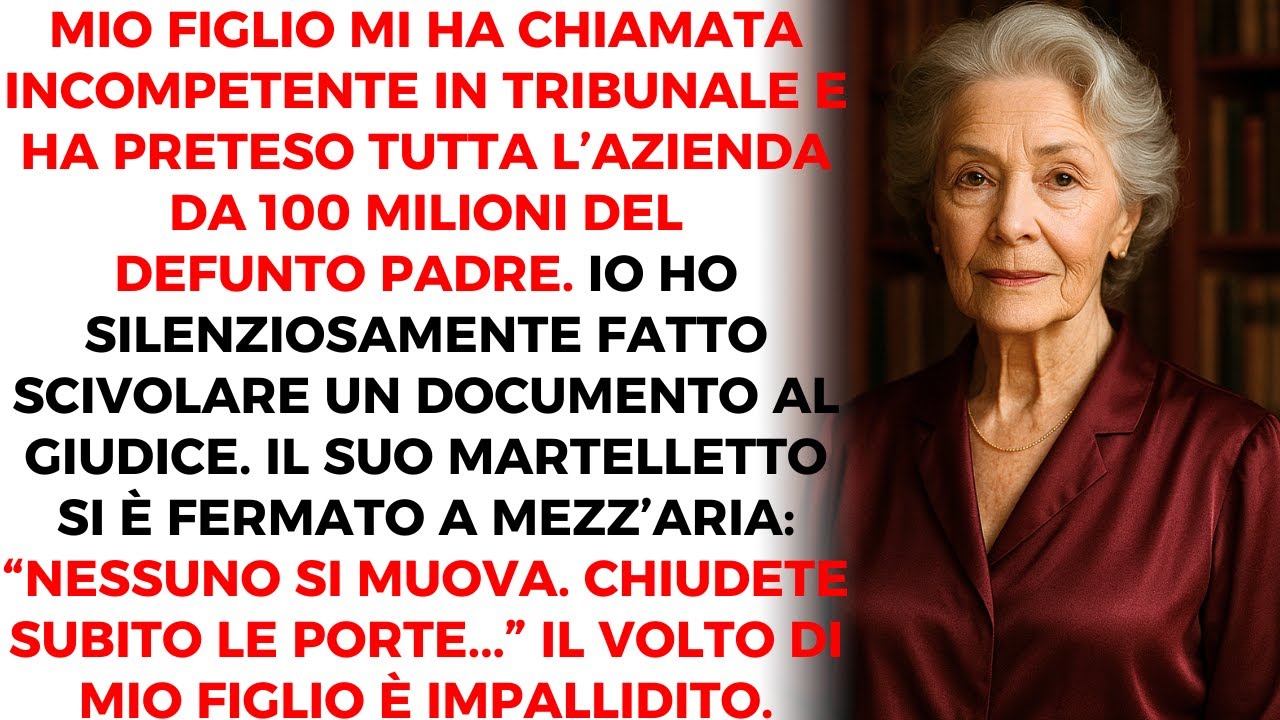 MIO FIGLIO MI HA CHIAMATA INCOMPETENTE IN TRIBUNALE E HA PRETESO TUTTA L'AZIENDA DA 100 MILIONI DEL DEFUNTO PADRE. IO HO SILENZIOSAMENTE FATTO SCIVOLARE UN DOCUMENTO AL GIUDICE. IL SUO MARTELLETTO SI È FERMATO A MEZZ'ARIA: "NESSUNO SI MUOVA. CHIUDETE SUBITO LE PORTE..." IL VOLTO DI MIO FIGLIO È IMPALLIDITO.